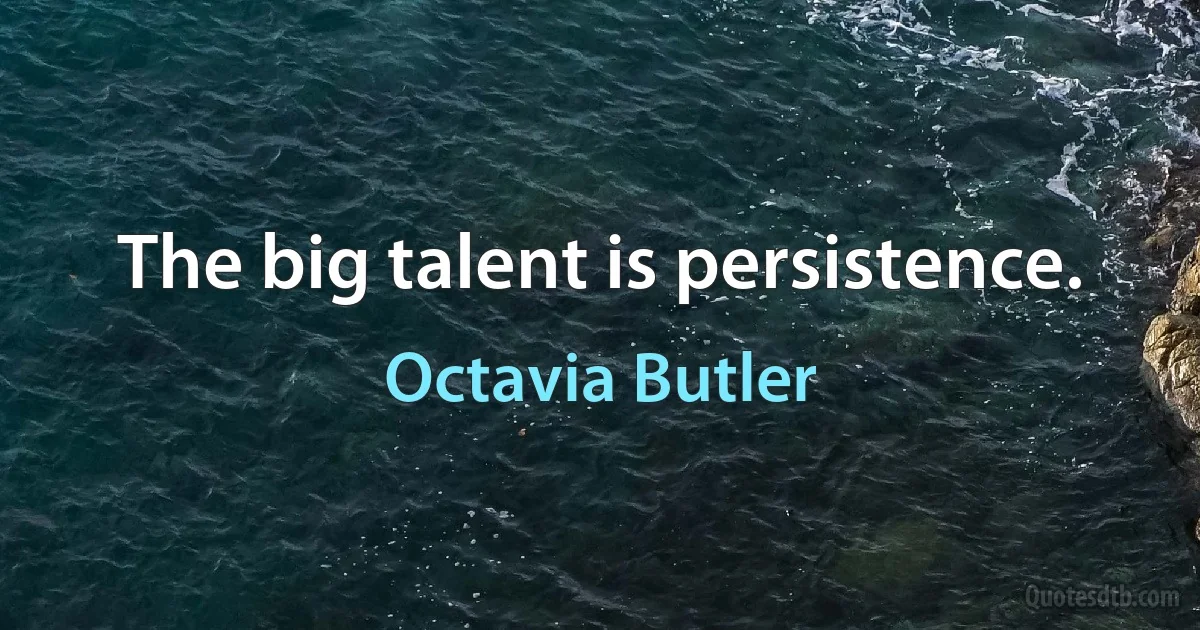 The big talent is persistence.

Octavia Butler

Quotesdtb.com